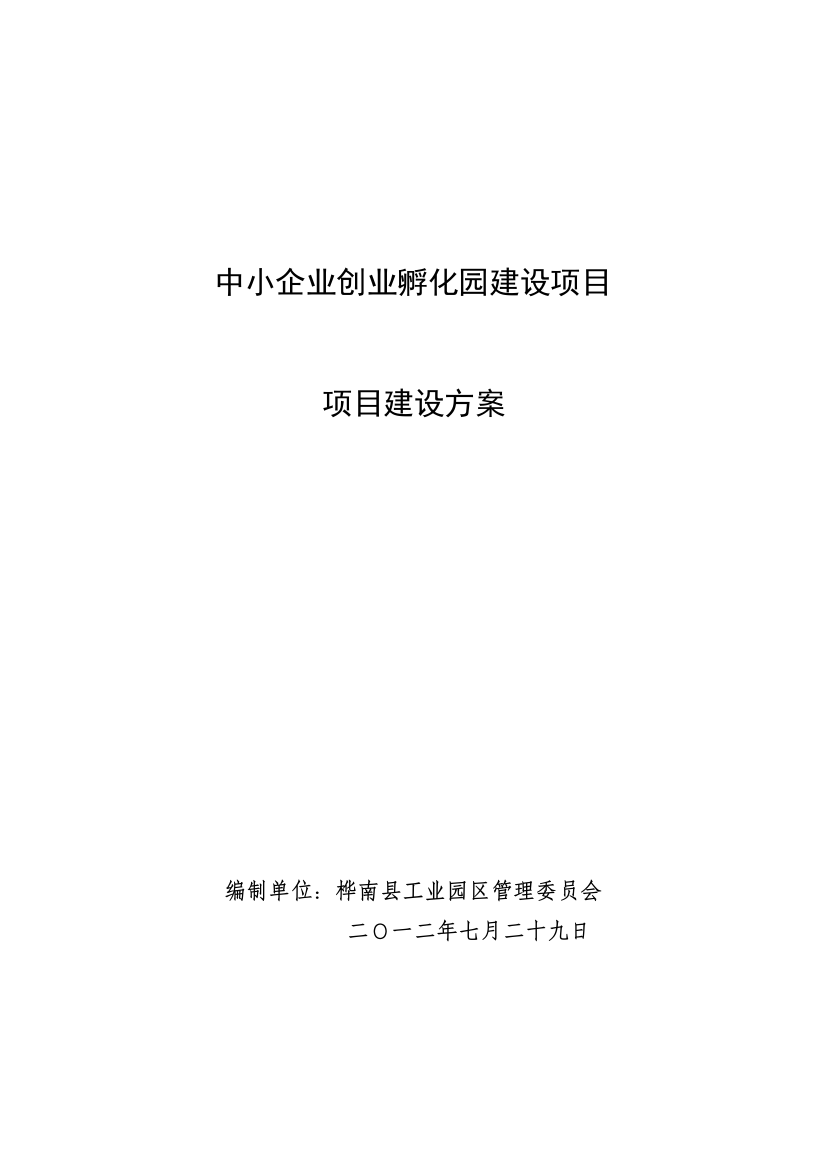 中小企业创业孵化园建设项目

项目建设方案

编制单位：桦南县工业园区管理委员会

二〇一二年七月二十九日